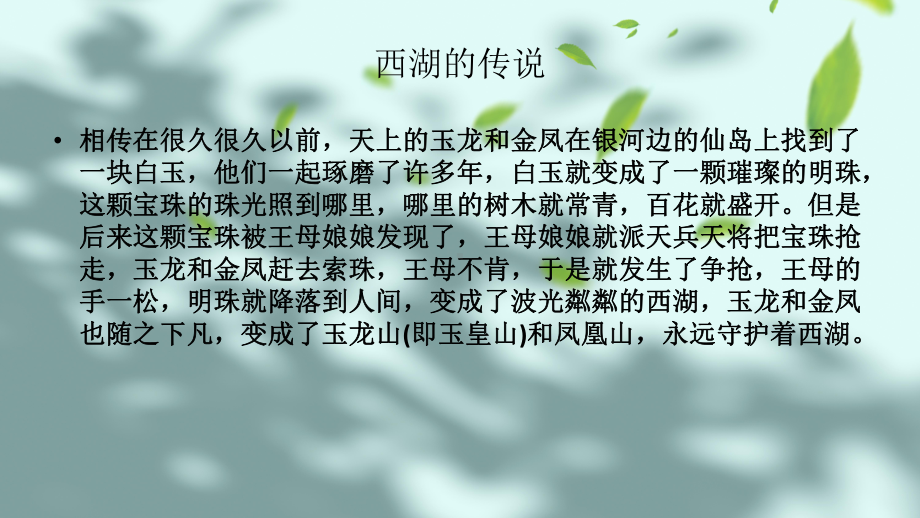 西湖的传说

• 相传在很久很久以前，天上的玉龙和金凤在银河边的仙岛上找到了一块白玉，他们一起琢磨了许多年，白玉就变成了一颗璀璨的明珠，这颗宝珠的珠光照到哪里，哪里的树木就常青，百花就盛开。但是后来这颗宝珠被王母娘娘发现了，王母娘娘就派天兵天将把宝珠抢走，玉龙和金凤赶去索珠，王母不肯，于是就发生了争抢，王母的手一松，明珠就降落到人间，变成了波光粼粼的西湖，玉龙和金凤也随之下凡，变成了玉龙山(即玉皇山)和凤凰山，永远守护着西湖。